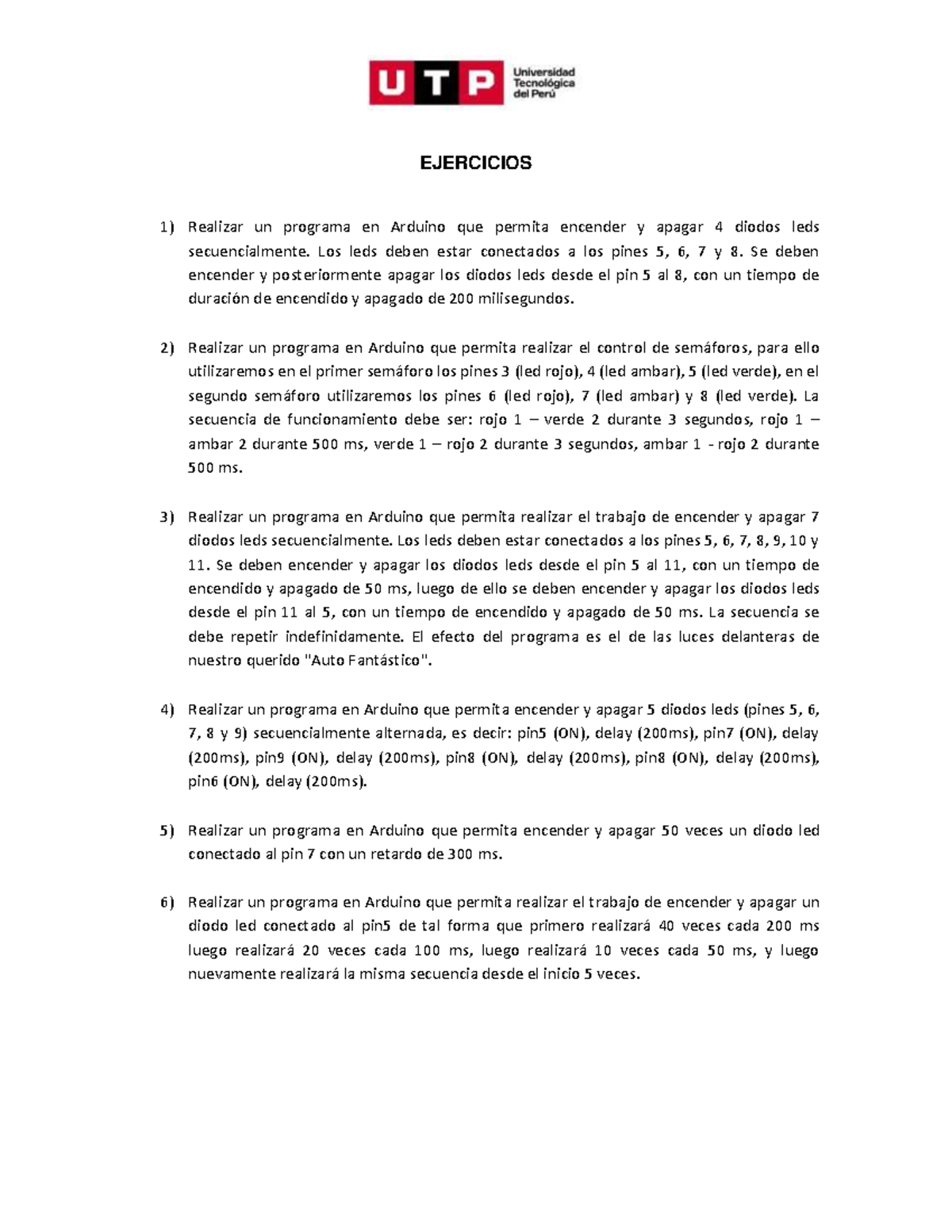 UTP Universidad Tecnológica del Perú

EJERCICIOS

1) Realizar un programa en Arduino que permita encender y apagar 4 diodos leds secuencialmente. Los leds deben estar conectados a los pines 5, 6, 7 y 8. Se deben encender y posteriormente apagar los diodos leds desde el pin 5 al 8, con un tiempo de duración de encendido y apagado de 200 milisegundos.

2) Realizar un programa en Arduino que permita realizar el control de semáforos, para ello utilizaremos en el primer semáforo los pines 3 (led rojo), 4 (led ambar), 5 (led verde), en el segundo semáforo utilizaremos los pines 6 (led rojo), 7 (led ambar) y 8 (led verde). La secuencia de funcionamiento debe ser: rojo 1 – verde 2 durante 3 segundos, rojo 1 – ambar 2 durante 500 ms, verde 1 – rojo 2 durante 3 segundos, ambar 1 - rojo 2 durante 500 ms.

3) Realizar un programa en Arduino que permita realizar el trabajo de encender y apagar 7 diodos leds secuencialmente. Los leds deben estar conectados a los pines 5, 6, 7, 8, 9, 10 y 11. Se deben encender y apagar los diodos leds desde el pin 5 al 11, con un tiempo de encendido y apagado de 50 ms, luego de ello se deben encender y apagar los diodos leds desde el pin 11 al 5, con un tiempo de encendido y apagado de 50 ms. La secuencia se debe repetir indefinidamente. El efecto del programa es el de las luces delanteras de nuestro querido "Auto Fantástico".

4) Realizar un programa en Arduino que permita encender y apagar 5 diodos leds (pines 5, 6, 7, 8 y 9) secuencialmente alternada, es decir: pin5 (ON), delay (200ms), pin7 (ON), delay (200ms), pin9 (ON), delay (200ms), pin8 (ON), delay (200ms), pin8 (ON), delay (200ms), pin6 (ON), delay (200ms).

5) Realizar un programa en Arduino que permita encender y apagar 50 veces un diodo led conectado al pin 7 con un retardo de 300 ms.

6) Realizar un programa en Arduino que permita realizar el trabajo de encender y apagar un diodo led conectado al pin5 de tal forma que primero realizará 40 veces cada 200 ms luego realizará 20 veces cada 100 ms, luego realizará 10 veces cada 50 ms, y luego nuevamente realizará la misma secuencia desde el inicio 5 veces.